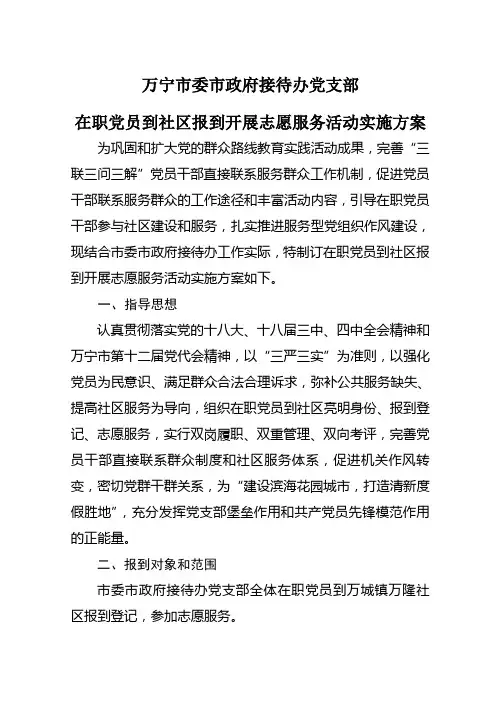 万宁市委市政府接待办党支部

在职党员到社区报到开展志愿服务活动实施方案

为巩固和扩大党的群众路线教育实践活动成果，完善“三联三问三解”党员干部直接联系服务群众工作机制，促进党员干部联系服务群众的工作途径和丰富活动内容，引导在职党员干部参与社区建设和服务，扎实推进服务型党组织作风建设，现结合市委市政府接待办工作实际，特制订在职党员到社区报到开展志愿服务活动实施方案如下。

一、指导思想

认真贯彻落实党的十八大、十八届三中、四中全会精神和万宁市第十二届党代会精神，以“三严三实”为准则，以强化党员为民意识、满足群众合法合理诉求，弥补公共服务缺失、提高社区服务为导向，组织在职党员到社区亮明身份、报到登记、志愿服务，实行双岗履职、双重管理、双向考评，完善党员干部直接联系群众制度和社区服务体系，促进机关作风转变，密切党群干群关系，为“建设滨海花园城市，打造清新度假胜地”，充分发挥党支部堡垒作用和共产党员先锋模范作用的正能量。

二、报到对象和范围

市委市政府接待办党支部全体在职党员到万城镇万隆社区报到登记，参加志愿服务。